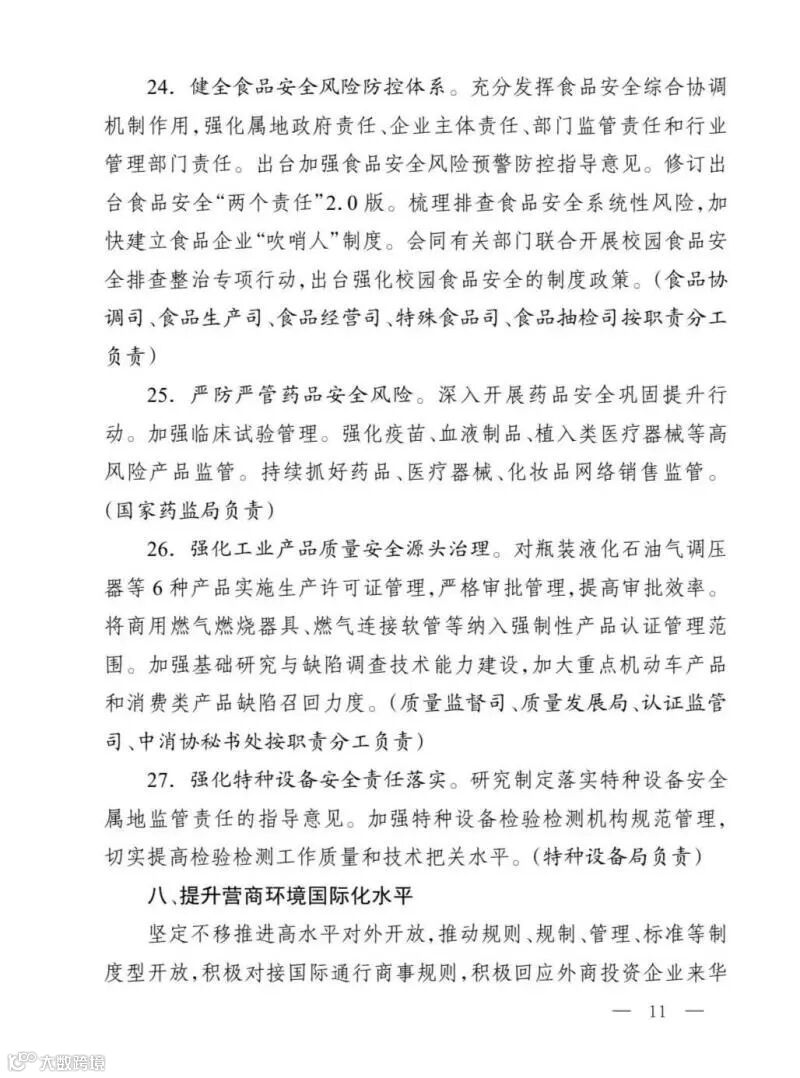 24.健全食品安全风险防控体系。充分发挥食品安全综合协调机制作用,强化属地政府责任、企业主体责任、部门监管责任和行业管理部门责任。出台加强食品安全风险预警防控指导意见。修订出台食品安全“两个责任”2.0版。梳理排查食品安全系统性风险,加快建立食品企业“吹哨人”制度。会同有关部门联合开展校园食品安全排查整治专项行动,出台强化校园食品安全的制度政策。(食品协调司、食品生产司、食品经营司、特殊食品司、食品抽检司按职责分工负责)

25.严防严管药品安全风险。深入开展药品安全巩固提升行动。加强临床试验管理。强化疫苗、血液制品、植入类医疗器械等高风险产品监管。持续抓好药品、医疗器械、化妆品网络销售监管。(国家药监局负责)

26.强化工业产品质量安全源头治理。对瓶装液化石油气调压器等6种产品实施生产许可证管理,严格审批管理,提高审批效率。将商用燃气燃烧器具、燃气连接软管等纳入强制性产品认证管理范围。加强基础研究与缺陷调查技术能力建设,加大重点机动车产品和消费类产品缺陷召回力度。(质量监督司、质量发展局、认证监管司、中消协秘书处按职责分工负责)

27.强化特种设备安全责任落实。研究制定落实特种设备安全属地监管责任的指导意见。加强特种设备检验检测机构规范管理,切实提高检验检测工作质量和技术把关水平。(特种设备局负责)

八、提升营商环境国际化水平

坚定不移推进高水平对外开放,推动规则、规制、管理、标准等制度型开放,积极对接国际通行商事规则,积极回应外商投资企业来华

— 11 —

大数跨境